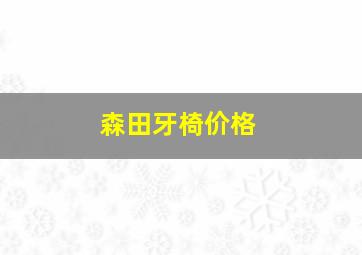 森田牙椅价格